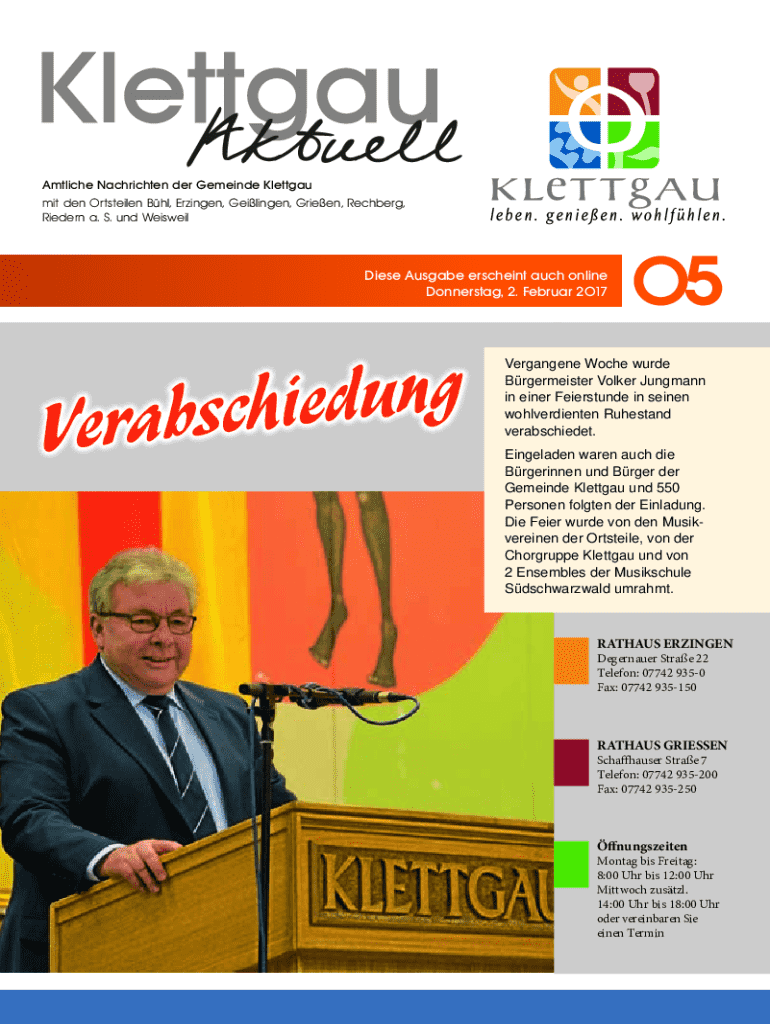 Klettgau
Aktuell

Amtliche Nachrichten der Gemeinde Klettgau
mit den Ortsteilen Bühl, Erzingen, Geißlingen, Grießen, Rechberg, Riedern a. S. und Weisweil

KLETTGAU
leben. genießen. wohlfühlen.

Diese Ausgabe erscheint auch online
Donnerstag, 2. Februar 2017

05

Verabschiedung

Vergangene Woche wurde Bürgermeister Volker Jungmann in einer Feierstunde in seinen wohlverdienten Ruhestand verabschiedet.

Eingeladen waren auch die Bürgerinnen und Bürger der Gemeinde Klettgau und 550 Personen folgten der Einladung. Die Feier wurde von den Musikvereinen der Ortsteile, von der Chorgruppe Klettgau und von 2 Ensembles der Musikschule Südschwarzwald umrahmt.

RATHAUS ERZINGEN
Degernauer Straße 22
Telefon: 07742 935-0
Fax: 07742 935-150

RATHAUS GRIESSEN
Schaffhauser Straße 7
Telefon: 07742 935-200
Fax: 07742 935-250

Öffnungszeiten
Montag bis Freitag:
8:00 Uhr bis 12:00 Uhr
Mittwoch zusätzl.
14:00 Uhr bis 18:00 Uhr
oder vereinbaren Sie einen Termin

KLETTGAU